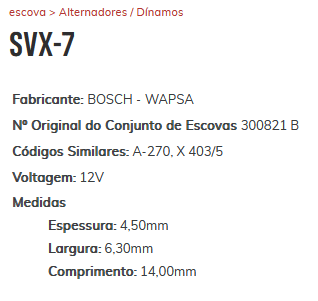 escova > Alternadores / Dínamos

SVX-7

Fabricante: BOSCH - WAPSA

Nº Original do Conjunto de Escovas 300821 B

Códigos Similares: A-270, X 403/5

Voltagem: 12V

Medidas

Espessura: 4,50mm

Largura: 6,30mm

Comprimento: 14,00mm